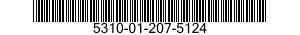 5310-01-207-5124